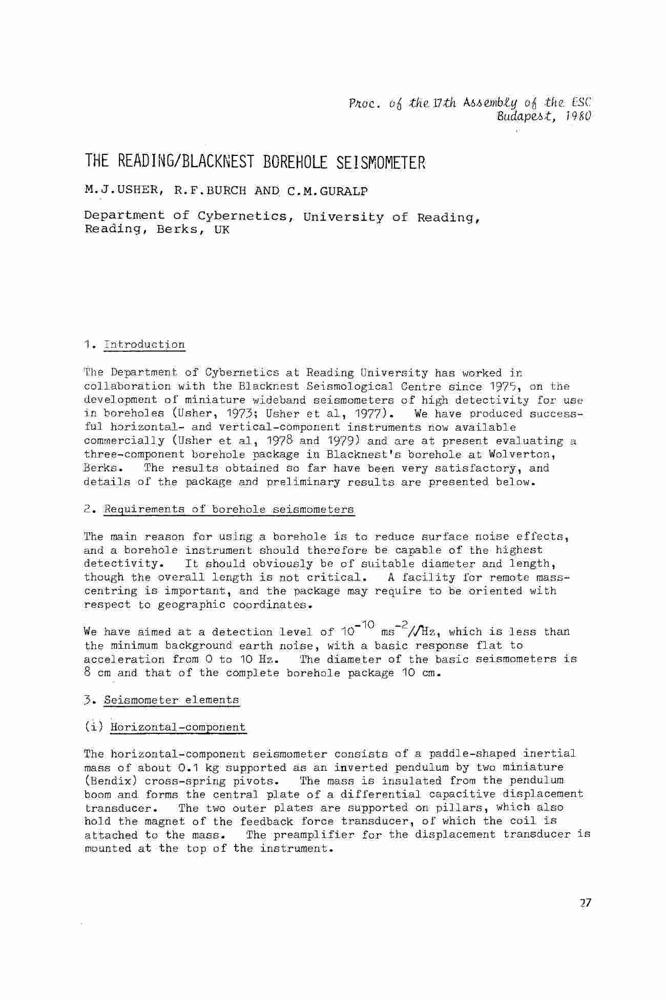 Proc. of the 17th Assembly of the ESC
Budapest, 1980

THE READING/BLACKNEST BOREHOLE SEISMOMETER

M.J.USHER, R.F.BURCH AND C.M.GURALP

Department of Cybernetics, University of Reading, Reading, Berks, UK

1. Introduction

The Department of Cybernetics at Reading University has worked in collaboration with the Blacknest Seismological Centre since 1975, on the development of miniature wideband seismometers of high detectivity for use in boreholes (Usher, 1973; Usher et al, 1977). We have produced successful horizontal- and vertical-component instruments now available commercially (Usher et al, 1978 and 1979) and are at present evaluating a three-component borehole package in Blacknest's borehole at Wolverton, Berks. The results obtained so far have been very satisfactory, and details of the package and preliminary results are presented below.

2. Requirements of borehole seismometers

The main reason for using a borehole is to reduce surface noise effects, and a borehole instrument should therefore be capable of the highest detectivity. It should obviously be of suitable diameter and length, though the overall length is not critical. A facility for remote mass-centring is important, and the package may require to be oriented with respect to geographic coordinates.

We have aimed at a detection level of $10^{-10}$ $ms^{-2}/\sqrt{Hz}$, which is less than the minimum background earth noise, with a basic response flat to acceleration from 0 to 10 Hz. The diameter of the basic seismometers is 8 cm and that of the complete borehole package 10 cm.

3. Seismometer elements

(i) Horizontal-component

The horizontal-component seismometer consists of a paddle-shaped inertial mass of about 0.1 kg supported as an inverted pendulum by two miniature (Bendix) cross-spring pivots. The mass is insulated from the pendulum boom and forms the central plate of a differential capacitive displacement transducer. The two outer plates are supported on pillars, which also hold the magnet of the feedback force transducer, of which the coil is attached to the mass. The preamplifier for the displacement transducer is mounted at the top of the instrument.

27